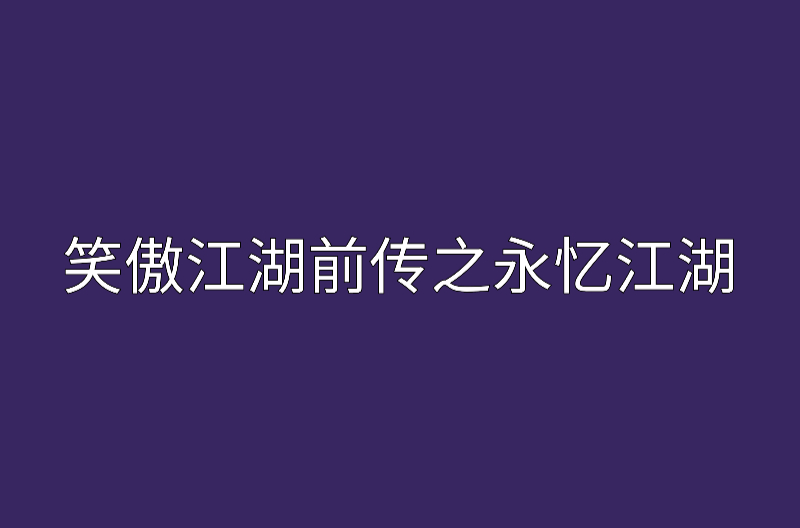 笑傲江湖前传之永忆江湖